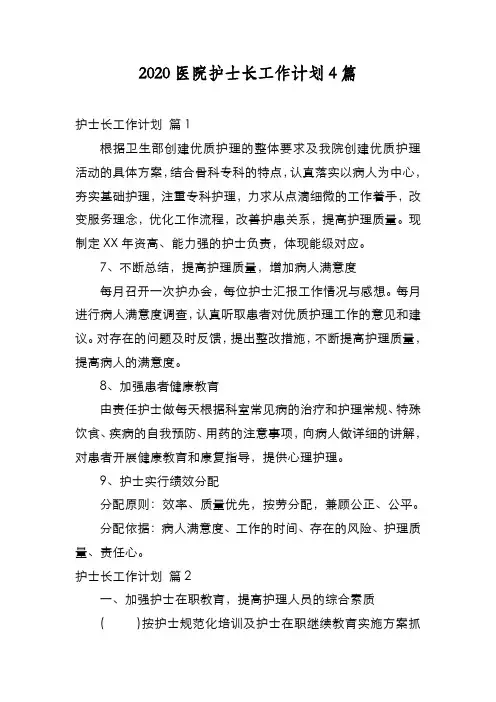 2020 医院护士长工作计划 4 篇

护士长工作计划 篇 1

根据卫生部创建优质护理的整体要求及我院创建优质护理活动的具体方案，结合骨科专科的特点，认真落实以病人为中心，夯实基础护理，注重专科护理，力求从点滴细微的工作着手，改变服务理念，优化工作流程，改善护患关系，提高护理质量。现制定 XX 年资高、能力强的护士负责，体现能级对应。

7、不断总结，提高护理质量，增加病人满意度

每月召开一次护办会，每位护士汇报工作情况与感想。每月进行病人满意度调查，认真听取患者对优质护理工作的意见和建议。对存在的问题及时反馈，提出整改措施，不断提高护理质量，提高病人的满意度。

8、加强患者健康教育

由责任护士做每天根据科室常见病的治疗和护理常规、特殊饮食、疾病的自我预防、用药的注意事项，向病人做详细的讲解，对患者开展健康教育和康复指导，提供心理护理。

9、护士实行绩效分配

分配原则：效率、质量优先，按劳分配，兼顾公正、公平。

分配依据：病人满意度、工作的时间、存在的风险、护理质量、责任心。

护士长工作计划 篇 2

一、加强护士在职教育，提高护理人员的综合素质

(　　)按护士规范化培训及护士在职继续教育实施方案抓